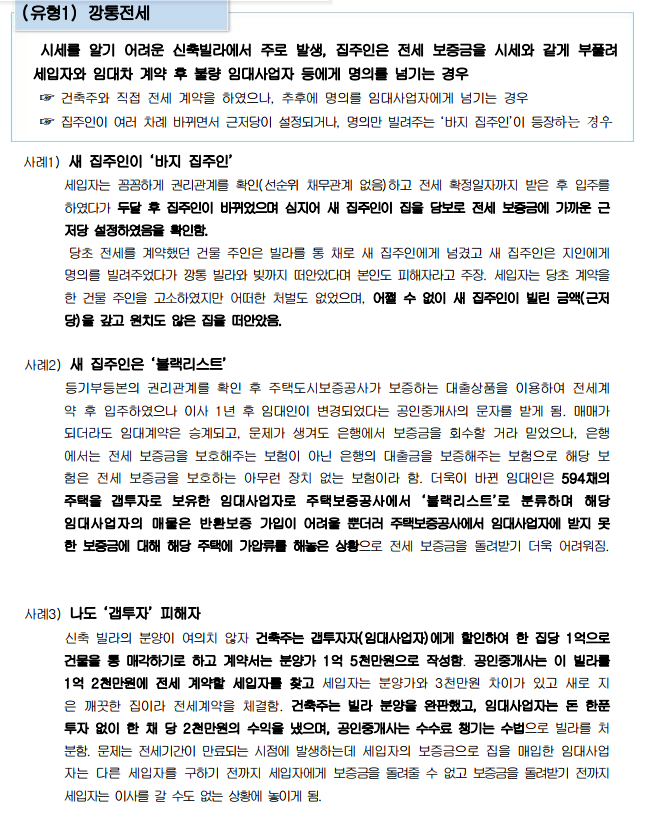 (유형1) 깡통전세

시세를 알기 어려운 신축빌라에서 주로 발생, 집주인은 전세 보증금을 시세와 같게 부풀려 세입자와 임대차 계약 후 불량 임대사업자 등에게 명의를 넘기는 경우

☞ 건축주와 직접 전세 계약을 하였으나, 추후에 명의를 임대사업자에게 넘기는 경우

☞ 집주인이 여러 차례 바뀌면서 근저당이 설정되거나, 명의만 빌려주는 '바지 집주인'이 등장하는 경우

사례1) 새 집주인이 '바지 집주인'

세입자는 꼼꼼하게 권리관계를 확인(선순위 채무관계 없음)하고 전세 확정일자까지 받은 후 입주를 하였다가 두달 후 집주인이 바뀌었으며 심지어 새 집주인이 집을 담보로 전세 보증금에 가까운 근저당 설정하였음을 확인함.

당초 전세를 계약했던 건물 주인은 빌라를 통 채로 새 집주인에게 넘겼고 새 집주인은 지인에게 명의를 빌려주었다가 깡통 빌라와 빚까지 떠안았다며 본인도 피해자라고 주장. 세입자는 당초 계약을 한 건물 주인을 고소하였지만 어떠한 처벌도 없었으며, 어쩔 수 없이 새 집주인이 빌린 금액(근저당)을 갚고 원치도 않은 집을 떠안았음.

사례2) 새 집주인은 '블랙리스트'

등기부등본의 권리관계를 확인 후 주택도시보증공사가 보증하는 대출상품을 이용하여 전세계약 후 입주하였으나 이사 1년 후 임대인이 변경되었다는 공인중개사의 문자를 받게 됨. 매매가 되더라도 임대계약은 승계되고, 문제가 생겨도 은행에서 보증금을 회수할 거라 믿었으나, 은행에서는 전세 보증금을 보호해주는 보험이 아닌 은행의 대출금을 보증해주는 보험으로 해당 보험은 전세 보증금을 보호하는 아무런 장치 없는 보험이라 함. 더욱이 바뀐 임대인은 594채의 주택을 갭투자로 보유한 임대사업자로 주택보증공사에서 '블랙리스트'로 분류하며 해당 임대사업자의 매물은 반환보증 가입이 어려울 뿐더러 주택보증공사에서 임대사업자에 받지 못한 보증금에 대해 해당 주택에 가압류를 해놓은 상황으로 전세 보증금을 돌려받기 더욱 어려워짐.

사례3) 나도 '갭투자' 피해자

신축 빌라의 분양이 여의치 않자 건축주는 갭투자자(임대사업자)에게 할인하여 한 집당 1억으로 건물을 통 매각하기로 하고 계약서는 분양가 1억 5천만원으로 작성함. 공인중개사는 이 빌라를 1억 2천만원에 전세 계약할 세입자를 찾고 세입자는 분양가와 3천만원 차이가 있고 새로 지은 깨끗한 집이라 전세계약을 체결함. 건축주는 빌라 분양을 완판했고, 임대사업자는 돈 한푼 투자 없이 한 채 당 2천만원의 수익을 냈으며, 공인중개사는 수수료 챙기는 수법으로 빌라를 처분함. 문제는 전세기간이 만료되는 시점에 발생하는데 세입자의 보증금으로 집을 매입한 임대사업자는 다른 세입자를 구하기 전까지 세입자에게 보증금을 돌려줄 수 없고 보증금을 돌려받기 전까지 세입자는 이사를 갈 수도 없는 상황에 놓이게 됨.